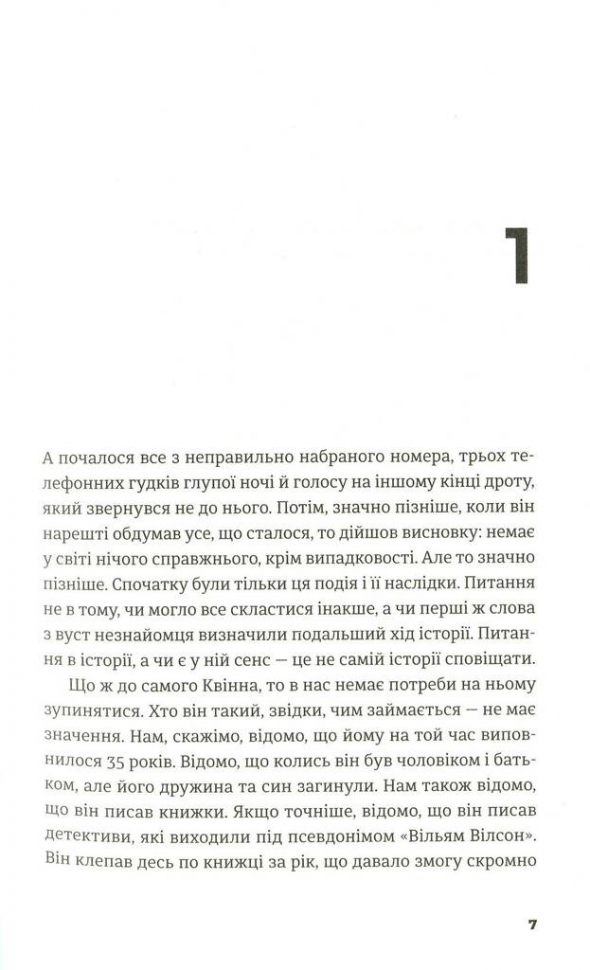 1

А почалося все з неправильно набраного номера, трьох телефонних гудків глупої ночі й голосу на іншому кінці дроту, який звернувся не до нього. Потім, значно пізніше, коли він нарешті обдумав усе, що сталося, то дійшов висновку: немає у світі нічого справжнього, крім випадковості. Але то значно пізніше. Спочатку були тільки ця подія і її наслідки. Питання не в тому, чи могло все скластися інакше, а чи перші ж слова з вуст незнайомця визначили подальший хід історії. Питання в історії, а чи є у ній сенс — це не самій історії сповіщати.

Що ж до самого Квінна, то в нас немає потреби на ньому зупинятися. Хто він такий, звідки, чим займається — не має значення. Нам, скажімо, відомо, що йому на той час виповнилося 35 років. Відомо, що колись він був чоловіком і батьком, але його дружина та син загинули. Нам також відомо, що він писав книжки. Якщо точніше, відомо, що він писав детективи, які виходили під псевдонімом «Вільям Вілсон». Він клепав десь по книжці за рік, що давало змогу скромно

7